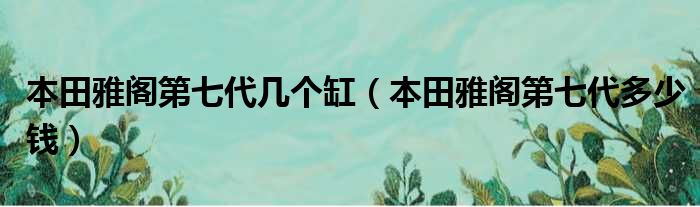 本田雅阁第七代几个缸（本田雅阁第七代多少钱）